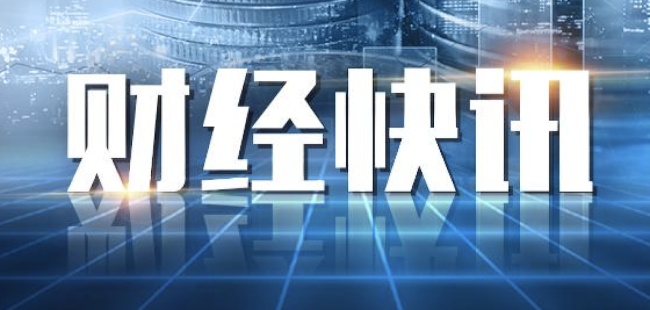 财经快讯